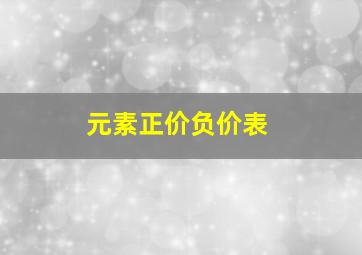 元素正价负价表